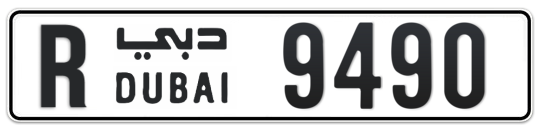 R دبي DUBAI 9490